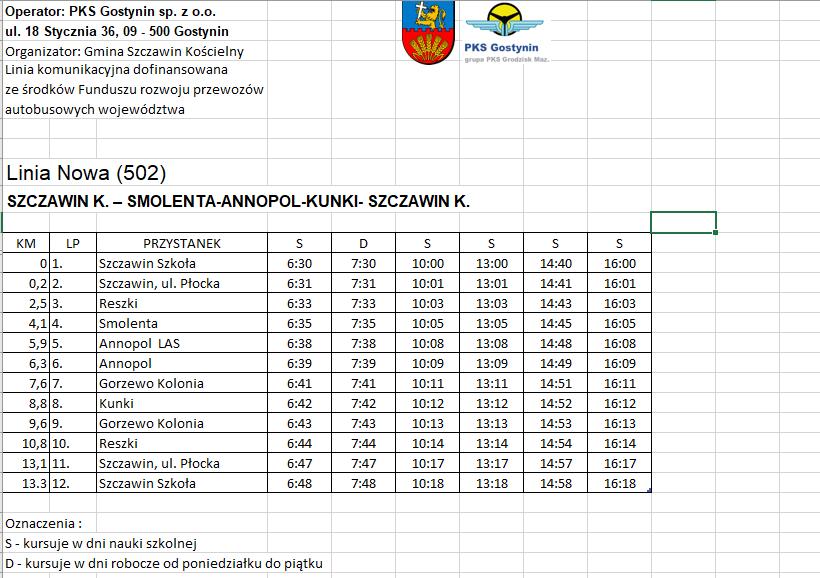 Operator: PKS Gostynin sp. z o.o.
ul. 18 Stycznia 36, 09 - 500 Gostynin
Organizator: Gmina Szczawin Kościelny
Linia komunikacyjna dofinansowana ze środków Funduszu rozwoju przewozów autobusowych województwa

PKS Gostynin
grupa PKS Grodzisk Maz.

Linia Nowa (502)
SZCZAWIN K. – SMOLENTA-ANNOPOL-KUNKI- SZCZAWIN K.

| KM | LP | PRZYSTANEK | S | D | S | S | S | S |
|---|---|---|---|---|---|---|---|---|
| 0 | 1. | Szczawin Szkoła | 6:30 | 7:30 | 10:00 | 13:00 | 14:40 | 16:00 |
| 0,2 | 2. | Szczawin, ul. Płocka | 6:31 | 7:31 | 10:01 | 13:01 | 14:41 | 16:01 |
| 2,5 | 3. | Reszki | 6:33 | 7:33 | 10:03 | 13:03 | 14:43 | 16:03 |
| 4,1 | 4. | Smolenta | 6:35 | 7:35 | 10:05 | 13:05 | 14:45 | 16:05 |
| 5,9 | 5. | Annopol LAS | 6:38 | 7:38 | 10:08 | 13:08 | 14:48 | 16:08 |
| 6,3 | 6. | Annopol | 6:39 | 7:39 | 10:09 | 13:09 | 14:49 | 16:09 |
| 7,6 | 7. | Gorzewo Kolonia | 6:41 | 7:41 | 10:11 | 13:11 | 14:51 | 16:11 |
| 8,8 | 8. | Kunki | 6:42 | 7:42 | 10:12 | 13:12 | 14:52 | 16:12 |
| 9,6 | 9. | Gorzewo Kolonia | 6:43 | 7:43 | 10:13 | 13:13 | 14:53 | 16:13 |
| 10,8 | 10. | Reszki | 6:44 | 7:44 | 10:14 | 13:14 | 14:54 | 16:14 |
| 13,1 | 11. | Szczawin, ul. Płocka | 6:47 | 7:47 | 10:17 | 13:17 | 14:57 | 16:17 |
| 13.3 | 12. | Szczawin Szkoła | 6:48 | 7:48 | 10:18 | 13:18 | 14:58 | 16:18 |

Oznaczenia :
S - kursuje w dni nauki szkolnej
D - kursuje w dni robocze od poniedziałku do piątku